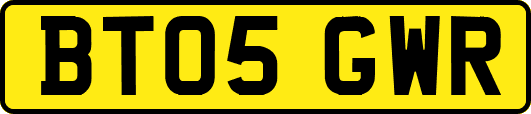 BT05 GWR